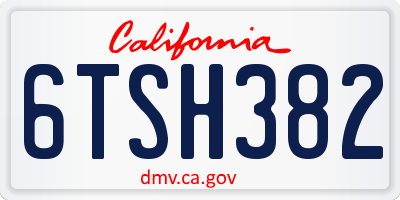 California

6TSH382

dmv.ca.gov